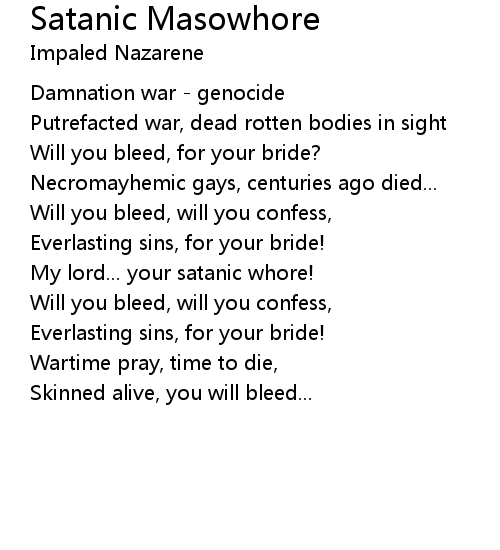 Satanic Masowhore
Impaled Nazarene

Damnation war - genocide
Putrefacted war, dead rotten bodies in sight
Will you bleed, for your bride?
Necromayhemic gays, centuries ago died...
Will you bleed, will you confess,
Everlasting sins, for your bride!
My lord... your satanic whore!
Will you bleed, will you confess,
Everlasting sins, for your bride!
Wartime pray, time to die,
Skinned alive, you will bleed...